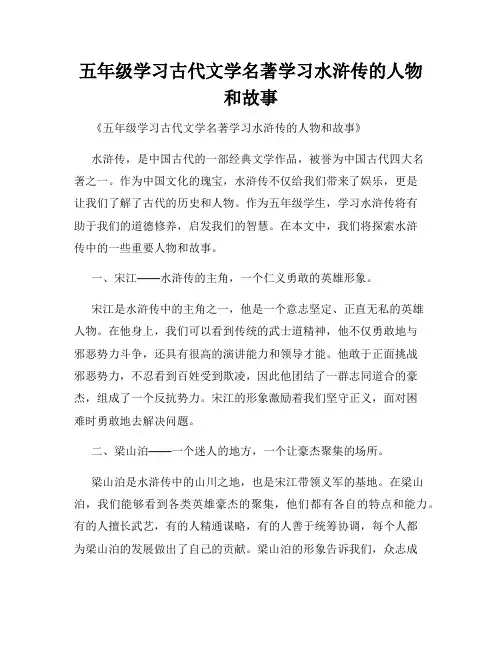 五年级学习古代文学名著学习水浒传的人物和故事

《五年级学习古代文学名著学习水浒传的人物和故事》

水浒传，是中国古代的一部经典文学作品，被誉为中国古代四大名著之一。作为中国文化的瑰宝，水浒传不仅给我们带来了娱乐，更是让我们了解了古代的历史和人物。作为五年级学生，学习水浒传将有助于我们的道德修养，启发我们的智慧。在本文中，我们将探索水浒传中的一些重要人物和故事。

一、宋江——水浒传的主角，一个仁义勇敢的英雄形象。

宋江是水浒传中的主角之一，他是一个意志坚定、正直无私的英雄人物。在他身上，我们可以看到传统的武士道精神，他不仅勇敢地与邪恶势力斗争，还具有很高的演讲能力和领导才能。他敢于正面挑战邪恶势力，不忍看到百姓受到欺凌，因此他团结了一群志同道合的豪杰，组成了一个反抗势力。宋江的形象激励着我们坚守正义，面对困难时勇敢地去解决问题。

二、梁山泊——一个迷人的地方，一个让豪杰聚集的场所。

梁山泊是水浒传中的山川之地，也是宋江带领义军的基地。在梁山泊，我们能够看到各类英雄豪杰的聚集，他们都有各自的特点和能力。有的人擅长武艺，有的人精通谋略，有的人善于统筹协调，每个人都为梁山泊的发展做出了自己的贡献。梁山泊的形象告诉我们，众志成